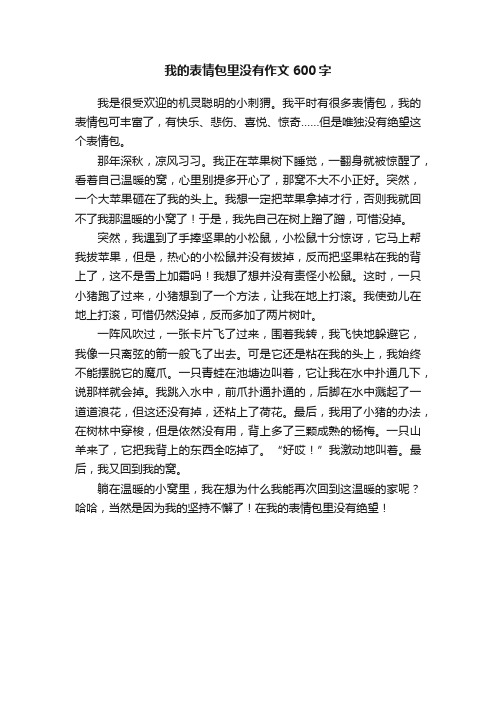 我的表情包里没有作文 600 字

我是很受欢迎的机灵聪明的小刺猬。我平时有很多表情包，我的表情包可丰富了，有快乐、悲伤、喜悦、惊奇……但是唯独没有绝望这个表情包。

那年深秋，凉风习习。我正在苹果树下睡觉，一翻身就被惊醒了，看着自己温暖的窝，心里别提多开心了，那窝不大不小正好。突然，一个大苹果砸在了我的头上。我想一定把苹果拿掉才行，否则我就回不了我那温暖的小窝了！于是，我先自己在树上蹭了蹭，可惜没掉。

突然，我遇到了手捧坚果的小松鼠，小松鼠十分惊讶，它马上帮我拔苹果，但是，热心的小松鼠并没有拔掉，反而把坚果粘在我的背上了，这不是雪上加霜吗！我想了想并没有责怪小松鼠。这时，一只小猪跑了过来，小猪想到了一个方法，让我在地上打滚。我使劲儿在地上打滚，可惜仍然没掉，反而多加了两片树叶。

一阵风吹过，一张卡片飞了过来，围着我转，我飞快地躲避它，我像一只离弦的箭一般飞了出去。可是它还是粘在我的头上，我始终不能摆脱它的魔爪。一只青蛙在池塘边叫着，它让我在水中扑通几下，说那样就会掉。我跳入水中，前爪扑通扑通的，后脚在水中溅起了一道道浪花，但这还没有掉，还粘上了荷花。最后，我用了小猪的办法，在树林中穿梭，但是依然没有用，背上多了三颗成熟的杨梅。一只山羊来了，它把我背上的东西全吃掉了。“好哎！”我激动地叫着。最后，我又回到我的窝。

躺在温暖的小窝里，我在想为什么我能再次回到这温暖的家呢？哈哈，当然是因为我的坚持不懈了！在我的表情包里没有绝望！